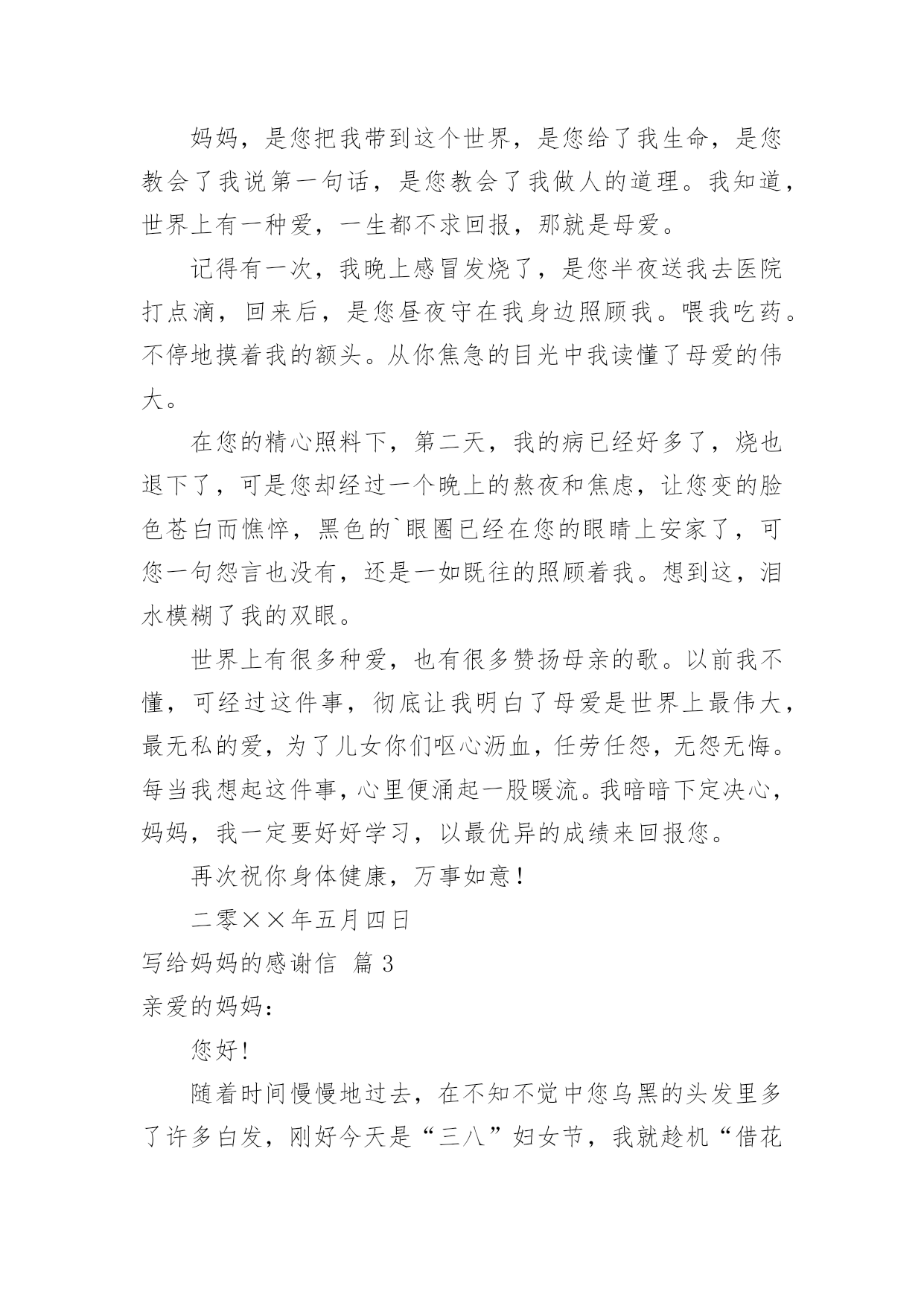 妈妈，是您把我带到这个世界，是您给了我生命，是您教会了我说第一句话，是您教会了我做人的道理。我知道，世界上有一种爱，一生都不求回报，那就是母爱。

记得有一次，我晚上感冒发烧了，是您半夜送我去医院打点滴，回来后，是您昼夜守在我身边照顾我。喂我吃药。不停地摸着我的额头。从你焦急的目光中我读懂了母爱的伟大。

在您的精心照料下，第二天，我的病已经好多了，烧也退下了，可是您却经过一个晚上的熬夜和焦虑，让您变的脸色苍白而憔悴，黑色的`眼圈已经在您的眼睛上安家了，可您一句怨言也没有，还是一如既往的照顾着我。想到这，泪水模糊了我的双眼。

世界上有很多种爱，也有很多赞扬母亲的歌。以前我不懂，可经过这件事，彻底让我明白了母爱是世界上最伟大，最无私的爱，为了儿女你们呕心沥血，任劳任怨，无怨无悔。每当我想起这件事，心里便涌起一股暖流。我暗暗下定决心，妈妈，我一定要好好学习，以最优异的成绩来回报您。

再次祝你身体健康，万事如意！

二零××年五月四日

写给妈妈的感谢信 篇3

亲爱的妈妈：

您好！

随着时间慢慢地过去，在不知不觉中您乌黑的头发里多了许多白发，刚好今天是“三八”妇女节，我就趁机“借花